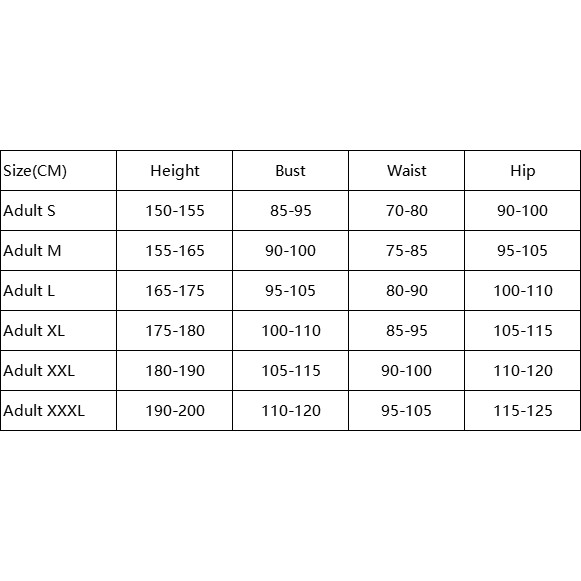 | Size(CM) | Height | Bust | Waist | Hip |
|---|---|---|---|---|
| Adult S | 150-155 | 85-95 | 70-80 | 90-100 |
| Adult M | 155-165 | 90-100 | 75-85 | 95-105 |
| Adult L | 165-175 | 95-105 | 80-90 | 100-110 |
| Adult XL | 175-180 | 100-110 | 85-95 | 105-115 |
| Adult XXL | 180-190 | 105-115 | 90-100 | 110-120 |
| Adult XXXL | 190-200 | 110-120 | 95-105 | 115-125 |